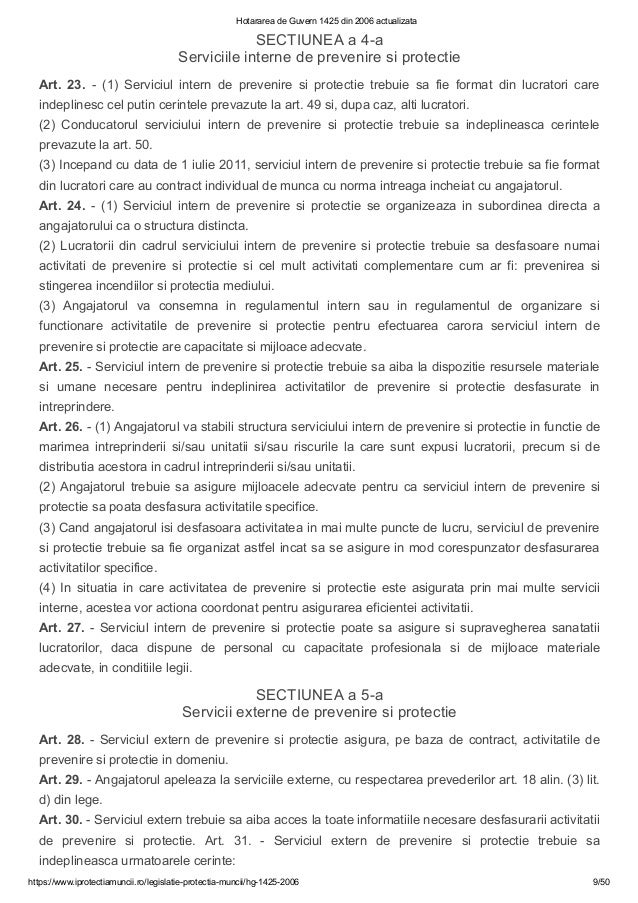 Hotararea de Guvern 1425 din 2006 actualizata

SECTIUNEA a 4-a
Serviciile interne de prevenire si protectie

Art. 23. - (1) Serviciul intern de prevenire si protectie trebuie sa fie format din lucratori care indeplinesc cel putin cerintele prevazute la art. 49 si, dupa caz, alti lucratori.
(2) Conducatorul serviciului intern de prevenire si protectie trebuie sa indeplineasca cerintele prevazute la art. 50.
(3) Incepand cu data de 1 iulie 2011, serviciul intern de prevenire si protectie trebuie sa fie format din lucratori care au contract individual de munca cu norma intreaga incheiat cu angajatorul.
Art. 24. - (1) Serviciul intern de prevenire si protectie se organizeaza in subordinea directa a angajatorului ca o structura distincta.
(2) Lucratorii din cadrul serviciului intern de prevenire si protectie trebuie sa desfasoare numai activitati de prevenire si protectie si cel mult activitati complementare cum ar fi: prevenirea si stingerea incendiilor si protectia mediului.
(3) Angajatorul va consemna in regulamentul intern sau in regulamentul de organizare si functionare activitatile de prevenire si protectie pentru efectuarea carora serviciul intern de prevenire si protectie are capacitate si mijloace adecvate.
Art. 25. - Serviciul intern de prevenire si protectie trebuie sa aiba la dispozitie resursele materiale si umane necesare pentru indeplinirea activitatilor de prevenire si protectie desfasurate in intreprindere.
Art. 26. - (1) Angajatorul va stabili structura serviciului intern de prevenire si protectie in functie de marimea intreprinderii si/sau unitatii si/sau riscurile la care sunt expusi lucratorii, precum si de distributia acestora in cadrul intreprinderii si/sau unitatii.
(2) Angajatorul trebuie sa asigure mijloacele adecvate pentru ca serviciul intern de prevenire si protectie sa poata desfasura activitatile specifice.
(3) Cand angajatorul isi desfasoara activitatea in mai multe puncte de lucru, serviciul de prevenire si protectie trebuie sa fie organizat astfel incat sa se asigure in mod corespunzator desfasurarea activitatilor specifice.
(4) In situatia in care activitatea de prevenire si protectie este asigurata prin mai multe servicii interne, acestea vor actiona coordonat pentru asigurarea eficientei activitatii.
Art. 27. - Serviciul intern de prevenire si protectie poate sa asigure si supravegherea sanatatii lucratorilor, daca dispune de personal cu capacitate profesionala si de mijloace materiale adecvate, in conditiile legii.

SECTIUNEA a 5-a
Servicii externe de prevenire si protectie

Art. 28. - Serviciul extern de prevenire si protectie asigura, pe baza de contract, activitatile de prevenire si protectie in domeniu.
Art. 29. - Angajatorul apeleaza la serviciile externe, cu respectarea prevederilor art. 18 alin. (3) lit. d) din lege.
Art. 30. - Serviciul extern trebuie sa aiba acces la toate informatiile necesare desfasurarii activitatii de prevenire si protectie. Art. 31. - Serviciul extern de prevenire si protectie trebuie sa indeplineasca urmatoarele cerinte:

https://www.iprotectiamuncii.ro/legislatie-protectia-muncii/hg-1425-2006 9/50